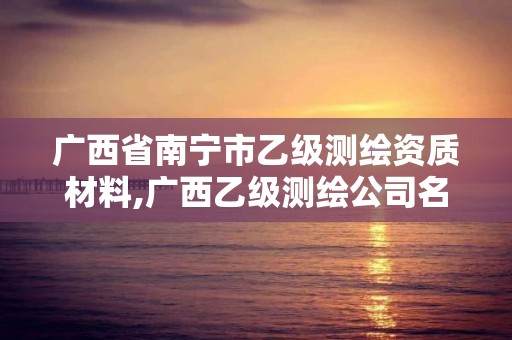 广西省南宁市乙级测绘资质材料,广西乙级测绘公司名